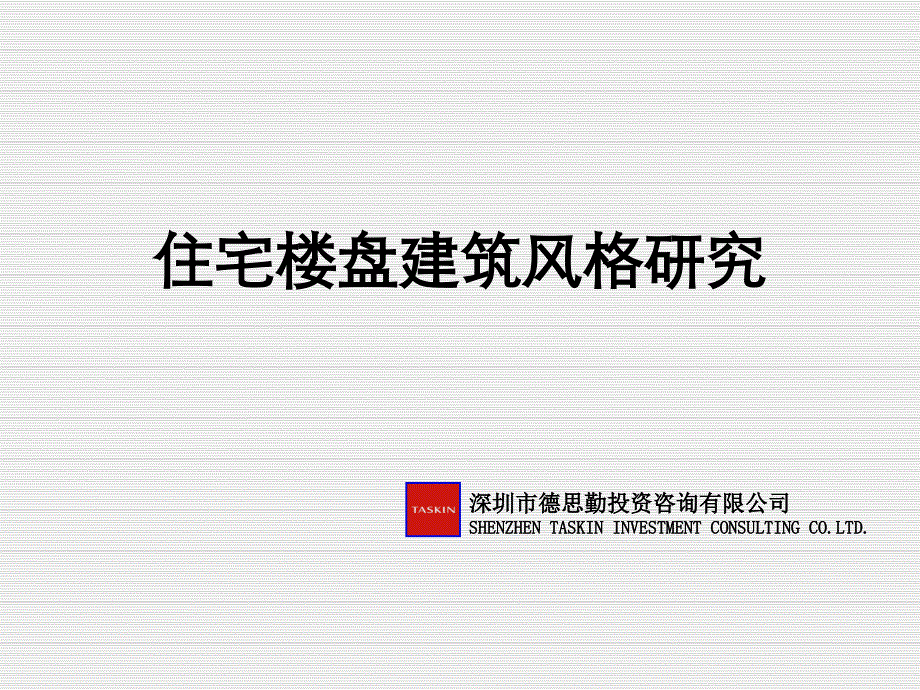 住宅楼盘建筑风格研究

TASKIN

深圳市德思勤投资咨询有限公司
SHENZHEN TASKIN INVESTMENT CONSULTING CO.LTD.